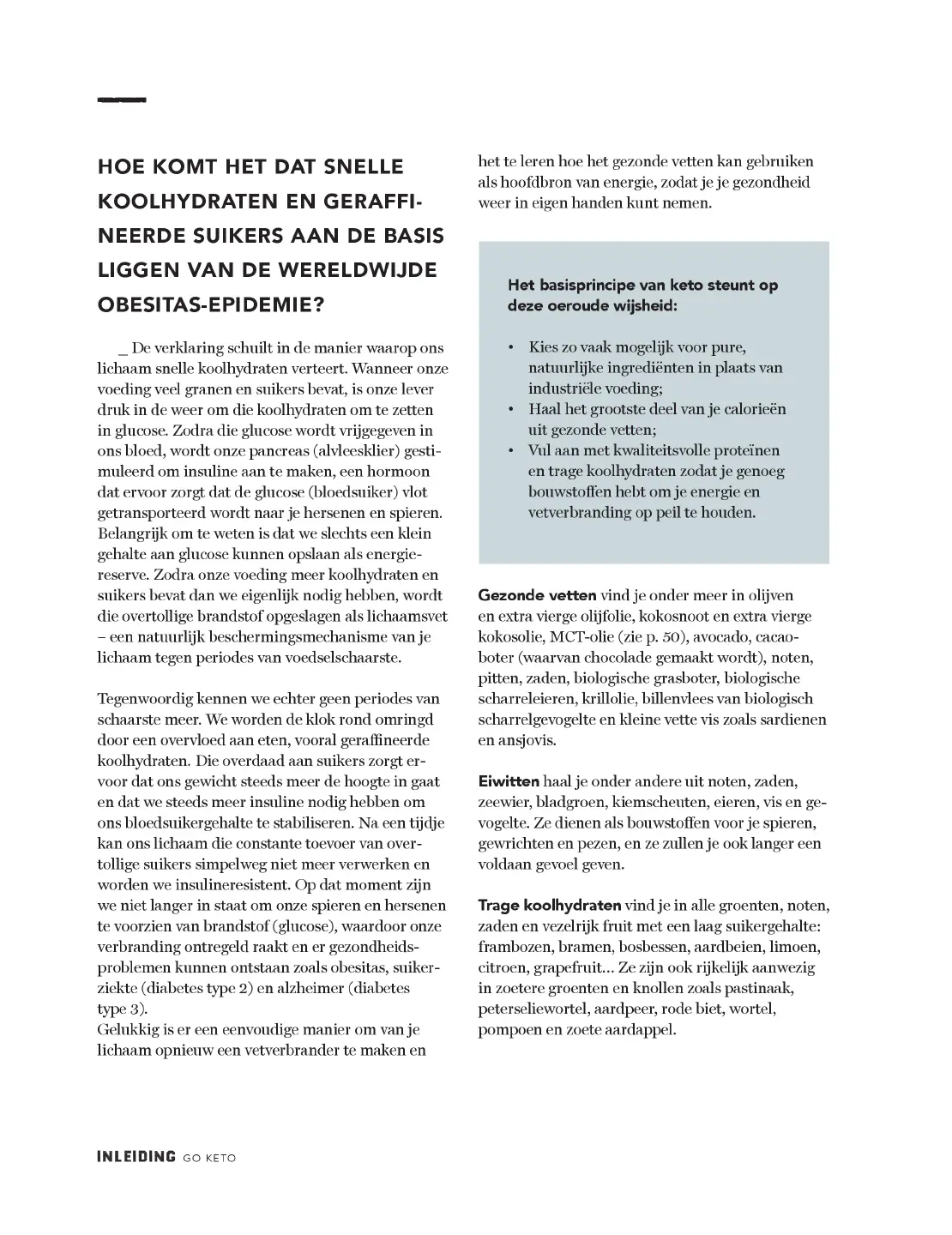 HOE KOMT HET DAT SNELLE KOOLHYDRATEN EN GERAFFINEERDE SUIKERS AAN DE BASIS LIGGEN VAN DE WERELDWIJDE OBESITAS-EPIDEMIE?

_ De verklaring schuilt in de manier waarop ons lichaam snelle koolhydraten verteert. Wanneer onze voeding veel granen en suikers bevat, is onze lever druk in de weer om die koolhydraten om te zetten in glucose. Zodra die glucose wordt vrijgegeven in ons bloed, wordt onze pancreas (alvleesklier) gestimuleerd om insuline aan te maken, een hormoon dat ervoor zorgt dat de glucose (bloedsuiker) vlot getransporteerd wordt naar je hersenen en spieren. Belangrijk om te weten is dat we slechts een klein gehalte aan glucose kunnen opslaan als energiereserve. Zodra onze voeding meer koolhydraten en suikers bevat dan we eigenlijk nodig hebben, wordt die overtollige brandstof opgeslagen als lichaamsvet – een natuurlijk beschermingsmechanisme van je lichaam tegen periodes van voedselschaarste.

Tegenwoordig kennen we echter geen periodes van schaarste meer. We worden de klok rond omringd door een overvloed aan eten, vooral geraffineerde koolhydraten. Die overdaad aan suikers zorgt ervoor dat ons gewicht steeds meer de hoogte in gaat en dat we steeds meer insuline nodig hebben om ons bloedsuikergehalte te stabiliseren. Na een tijdje kan ons lichaam die constante toevoer van overtollige suikers simpelweg niet meer verwerken en worden we insulineresistent. Op dat moment zijn we niet langer in staat om onze spieren en hersenen te voorzien van brandstof (glucose), waardoor onze verbranding ontregeld raakt en er gezondheidsproblemen kunnen ontstaan zoals obesitas, suikerziekte (diabetes type 2) en alzheimer (diabetes type 3).
Gelukkig is er een eenvoudige manier om van je lichaam opnieuw een vetverbrander te maken en het te leren hoe het gezonde vetten kan gebruiken als hoofdbron van energie, zodat je je gezondheid weer in eigen handen kunt nemen.

Het basisprincipe van keto steunt op deze oeroude wijsheid:

• Kies zo vaak mogelijk voor pure, natuurlijke ingrediënten in plaats van industriële voeding;
• Haal het grootste deel van je calorieën uit gezonde vetten;
• Vul aan met kwaliteitsvolle proteïnen en trage koolhydraten zodat je genoeg bouwstoffen hebt om je energie en vetverbranding op peil te houden.

Gezonde vetten vind je onder meer in olijven en extra vierge olijfolie, kokosnoot en extra vierge kokosolie, MCT-olie (zie p. 50), avocado, cacaoboter (waarvan chocolade gemaakt wordt), noten, pitten, zaden, biologische grasboter, biologische scharreleieren, krillolie, billenvlees van biologisch scharrelgevogelte en kleine vette vis zoals sardienen en ansjovis.

Eiwitten haal je onder andere uit noten, zaden, zeewier, bladgroen, kiemscheuten, eieren, vis en gevogelte. Ze dienen als bouwstoffen voor je spieren, gewrichten en pezen, en ze zullen je ook langer een voldaan gevoel geven.

Trage koolhydraten vind je in alle groenten, noten, zaden en vezelrijk fruit met een laag suikergehalte: frambozen, bramen, bosbessen, aardbeien, limoen, citroen, grapefruit... Ze zijn ook rijkelijk aanwezig in zoetere groenten en knollen zoals pastinaak, peterseliewortel, aardpeer, rode biet, wortel, pompoen en zoete aardappel.

INLEIDING GO KETO